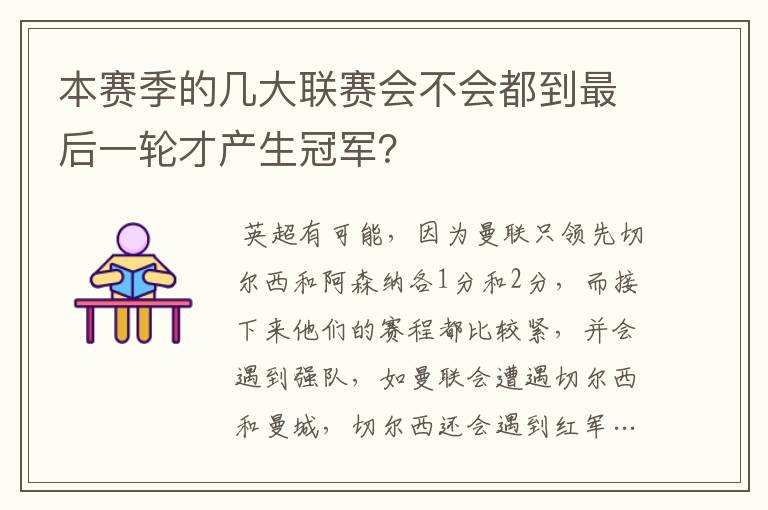 本赛季的几大联赛会不会都到最后一轮才产生冠军?

英超有可能，因为曼联只领先切尔西和阿森纳各1分和2分，而接下来他们的赛程都比较紧，并会遇到强队，如曼联会遭遇切尔西和曼城，切尔西还会遇到红军…